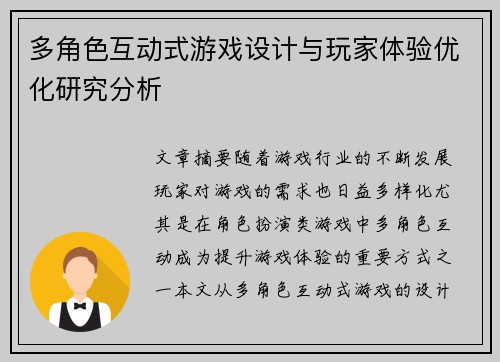 多角色互动式游戏设计与玩家体验优化研究分析

文章摘要随着游戏行业的不断发展玩家对游戏的需求也日益多样化尤其是在角色扮演类游戏中多角色互动成为提升游戏体验的重要方式之一本文从多角色互动式游戏的设计